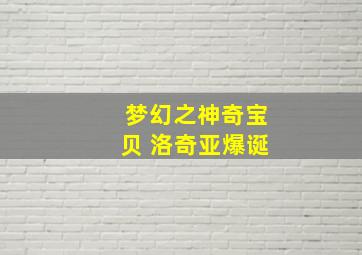 梦幻之神奇宝贝 洛奇亚爆诞